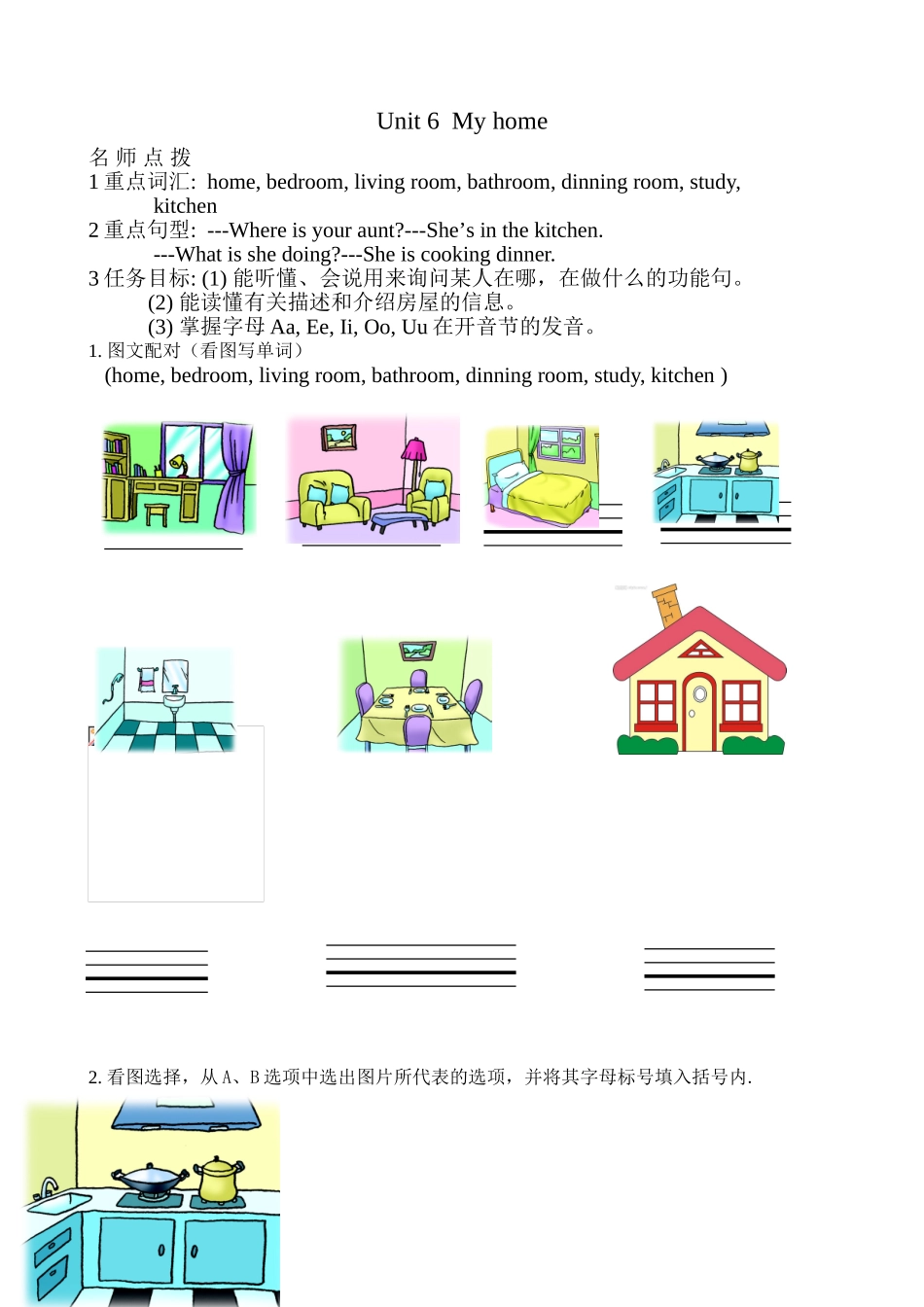 Unit 6 My home

名 师 点 拨

1 重点词汇: home, bedroom, living room, bathroom, dinning room, study, kitchen

2 重点句型: ---Where is your aunt?---She’s in the kitchen.
---What is she doing?---She is cooking dinner.

3 任务目标: (1) 能听懂、会说用来询问某人在哪，在做什么的功能句。
(2) 能读懂有关描述和介绍房屋的信息。
(3) 掌握字母 Aa, Ee, Ii, Oo, Uu 在开音节的发音。

1. 图文配对（看图写单词）
(home, bedroom, living room, bathroom, dinning room, study, kitchen )

2. 看图选择，从 A、B 选项中选出图片所代表的选项，并将其字母标号填入括号内.